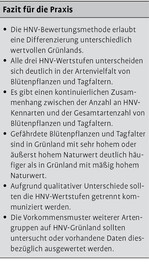 Fazit für die Praxis

• Die HNV-Bewertungsmethode erlaubt eine Differenzierung unterschiedlich wertvollen Grünlands.
• Alle drei HNV-Wertstufen unterscheiden sich deutlich in der Artenvielfalt von Blütenpflanzen und Tagfaltern.
• Es gibt einen kontinuierlichen Zusammenhang zwischen der Anzahl an HNV-Kennarten und der Gesamtartenzahl von Blütenpflanzen und Tagfaltern.
• Gefährdete Blütenpflanzen und Tagfalter sind in Grünland mit sehr hohem oder äußerst hohem Naturwert deutlich häufiger als in Grünland mit mäßig hohem Naturwert.
• Aufgrund qualitativer Unterschiede sollten die HNV-Wertstufen getrennt kommuniziert werden.
• Die Vorkommensmuster weiterer Artengruppen auf HNV-Grünland sollten untersucht oder vorhandene Daten diesbezüglich ausgewertet werden.